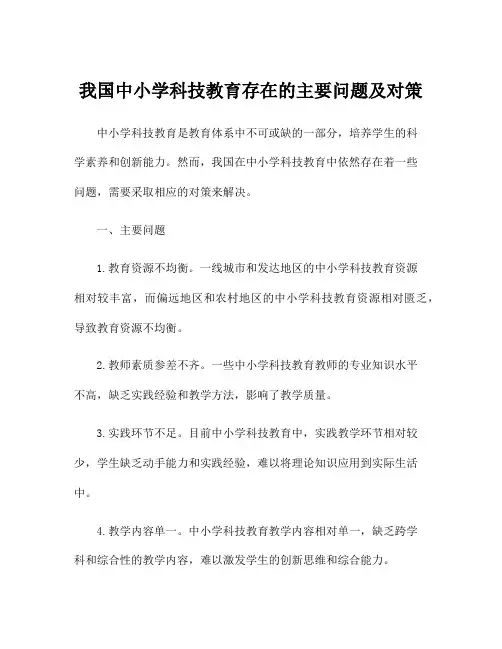 我国中小学科技教育存在的主要问题及对策

中小学科技教育是教育体系中不可或缺的一部分，培养学生的科学素养和创新能力。然而，我国在中小学科技教育中依然存在着一些问题，需要采取相应的对策来解决。

一、主要问题

1. 教育资源不均衡。一线城市和发达地区的中小学科技教育资源相对较丰富，而偏远地区和农村地区的中小学科技教育资源相对匮乏，导致教育资源不均衡。

2. 教师素质参差不齐。一些中小学科技教育教师的专业知识水平不高，缺乏实践经验和教学方法，影响了教学质量。

3. 实践环节不足。目前中小学科技教育中，实践教学环节相对较少，学生缺乏动手能力和实践经验，难以将理论知识应用到实际生活中。

4. 教学内容单一。中小学科技教育教学内容相对单一，缺乏跨学科和综合性的教学内容，难以激发学生的创新思维和综合能力。